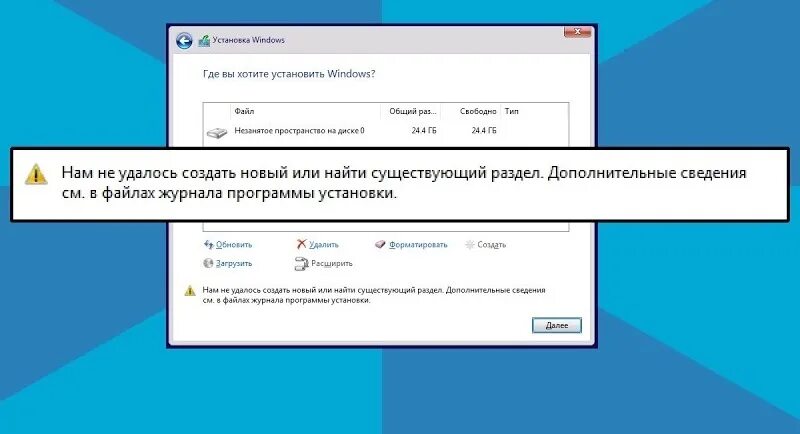 Установка Windows

Где вы хотите установить Windows?

| Файл | Общий раз... | Свободно | Тип |
|---|---|---|---|
| Незанятое пространство на диске 0 | 24.4 ГБ | 24.4 ГБ | |

Нам не удалось создать новый или найти существующий раздел. Дополнительные сведения см. в файлах журнала программы установки.

Обновить
Удалить
Форматировать
Создать
Загрузить
Расширить

Нам не удалось создать новый или найти существующий раздел. Дополнительные сведения см. в файлах журнала программы установки.

Далее